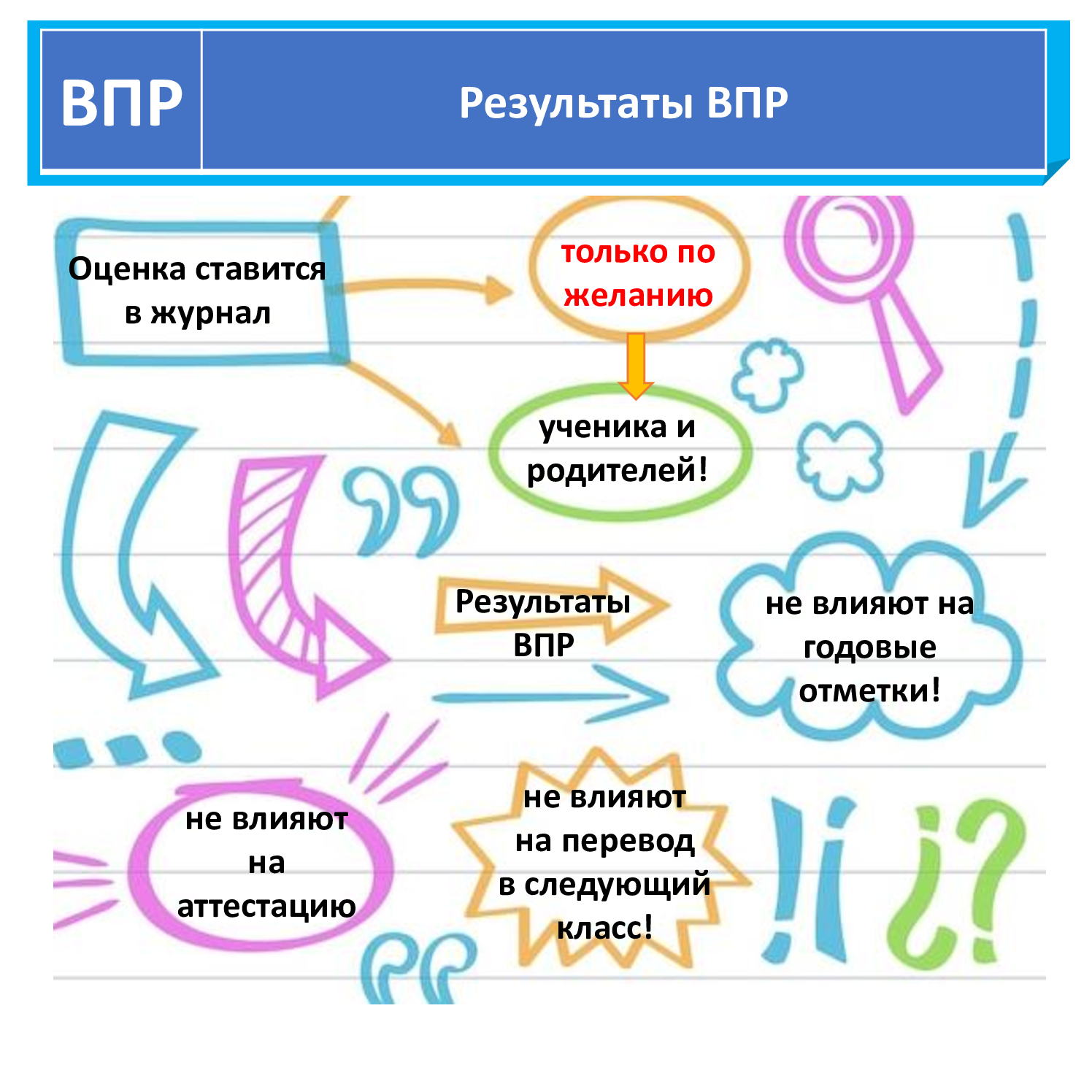 ВПР

Результаты ВПР

Оценка ставится в журнал

только по желанию

ученика и родителей!

Результаты ВПР

не влияют на годовые отметки!

не влияют на аттестацию

не влияют на перевод в следующий класс!